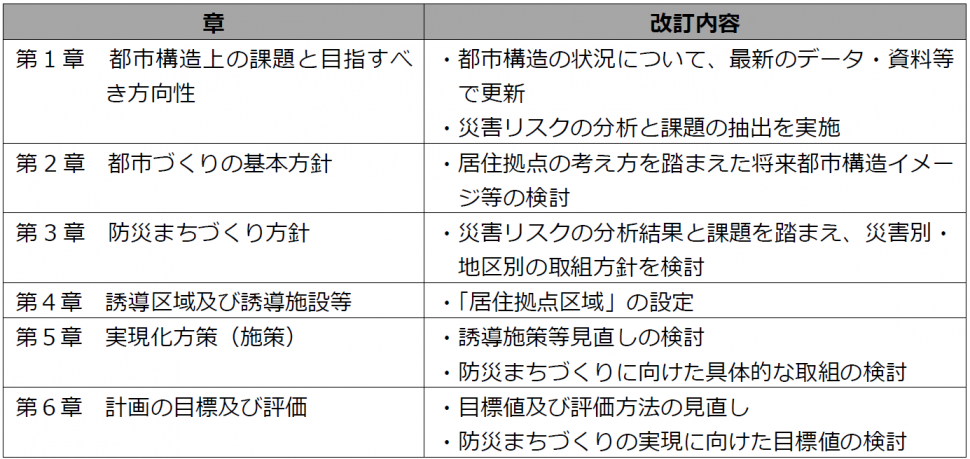 | 章 | 改訂内容 |
|---|---|
| 第１章　都市構造上の課題と目指すべき方向性 | ・都市構造の状況について、最新のデータ・資料等で更新<br>・災害リスクの分析と課題の抽出を実施 |
| 第２章　都市づくりの基本方針 | ・居住拠点の考え方を踏まえた将来都市構造イメージ等の検討 |
| 第３章　防災まちづくり方針 | ・災害リスクの分析結果と課題を踏まえ、災害別・地区別の取組方針を検討 |
| 第４章　誘導区域及び誘導施設等 | ・「居住拠点区域」の設定 |
| 第５章　実現化方策（施策） | ・誘導施策等見直しの検討<br>・防災まちづくりに向けた具体的な取組の検討 |
| 第６章　計画の目標及び評価 | ・目標値及び評価方法の見直し<br>・防災まちづくりの実現に向けた目標値の検討 |